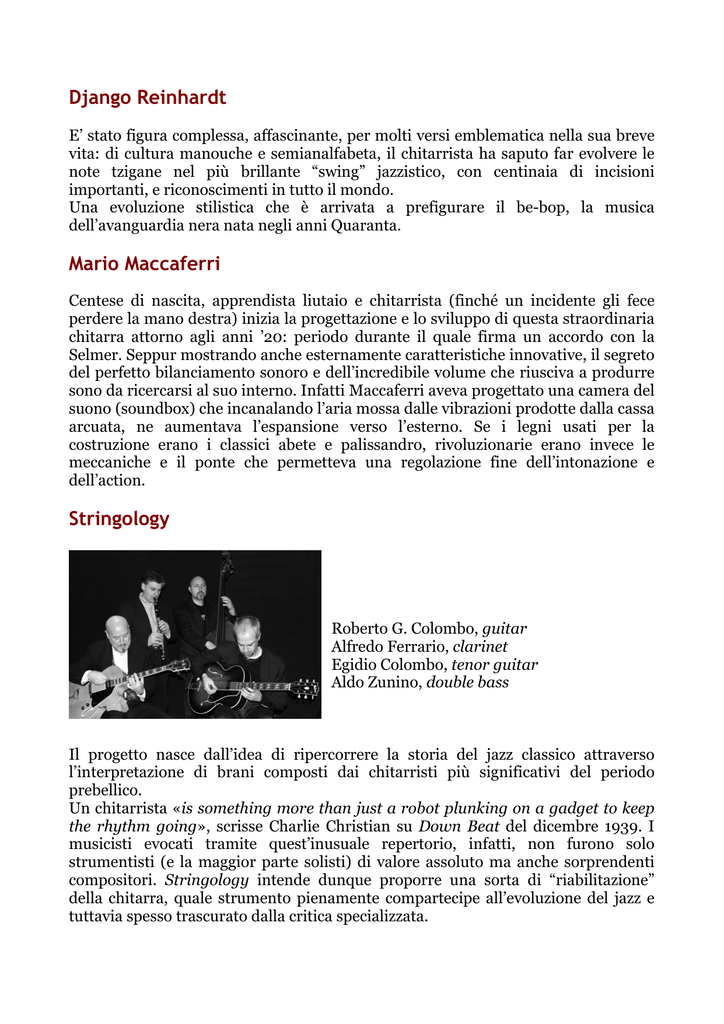 Django Reinhardt

E' stato figura complessa, affascinante, per molti versi emblematica nella sua breve vita: di cultura manouche e semianalfabeta, il chitarrista ha saputo far evolvere le note tzigane nel più brillante "swing" jazzistico, con centinaia di incisioni importanti, e riconoscimenti in tutto il mondo.
Una evoluzione stilistica che è arrivata a prefigurare il be-bop, la musica dell'avanguardia nera nata negli anni Quaranta.

Mario Maccaferri

Centese di nascita, apprendista liutaio e chitarrista (finché un incidente gli fece perdere la mano destra) inizia la progettazione e lo sviluppo di questa straordinaria chitarra attorno agli anni '20: periodo durante il quale firma un accordo con la Selmer. Seppur mostrando anche esternamente caratteristiche innovative, il segreto del perfetto bilanciamento sonoro e dell'incredibile volume che riusciva a produrre sono da ricercarsi al suo interno. Infatti Maccaferri aveva progettato una camera del suono (soundbox) che incanalando l'aria mossa dalle vibrazioni prodotte dalla cassa arcuata, ne aumentava l'espansione verso l'esterno. Se i legni usati per la costruzione erano i classici abete e palissandro, rivoluzionarie erano invece le meccaniche e il ponte che permetteva una regolazione fine dell'intonazione e dell'action.

Stringology

Roberto G. Colombo, guitar
Alfredo Ferrario, clarinet
Egidio Colombo, tenor guitar
Aldo Zunino, double bass

Il progetto nasce dall'idea di ripercorrere la storia del jazz classico attraverso l'interpretazione di brani composti dai chitarristi più significativi del periodo prebellico.
Un chitarrista «is something more than just a robot plunking on a gadget to keep the rhythm going», scrisse Charlie Christian su Down Beat del dicembre 1939. I musicisti evocati tramite quest'inusuale repertorio, infatti, non furono solo strumentisti (e la maggior parte solisti) di valore assoluto ma anche sorprendenti compositori. Stringology intende dunque proporre una sorta di "riabilitazione" della chitarra, quale strumento pienamente compartecipe all'evoluzione del jazz e tuttavia spesso trascurato dalla critica specializzata.